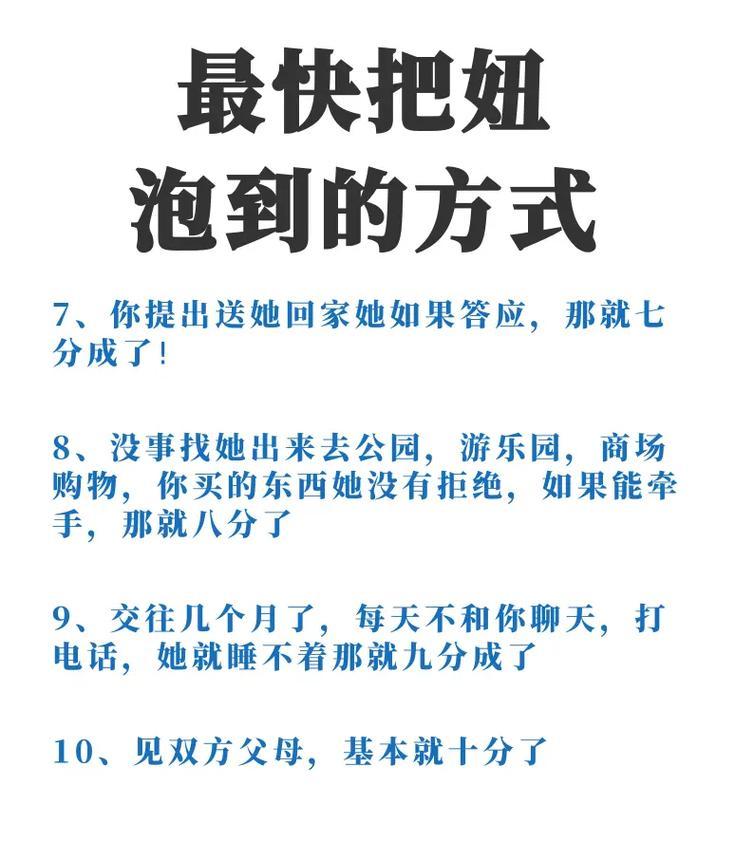 最快把妞
泡到的方式

7、你提出送她回家她如果答应，那就七分成了！

8、没事找她出来去公园，游乐园，商场购物，你买的东西她没有拒绝，如果能牵手，那就八分了

9、交往几个月了，每天不和你聊天，打电话，她就睡不着那就九分成了

10、见双方父母，基本就十分了